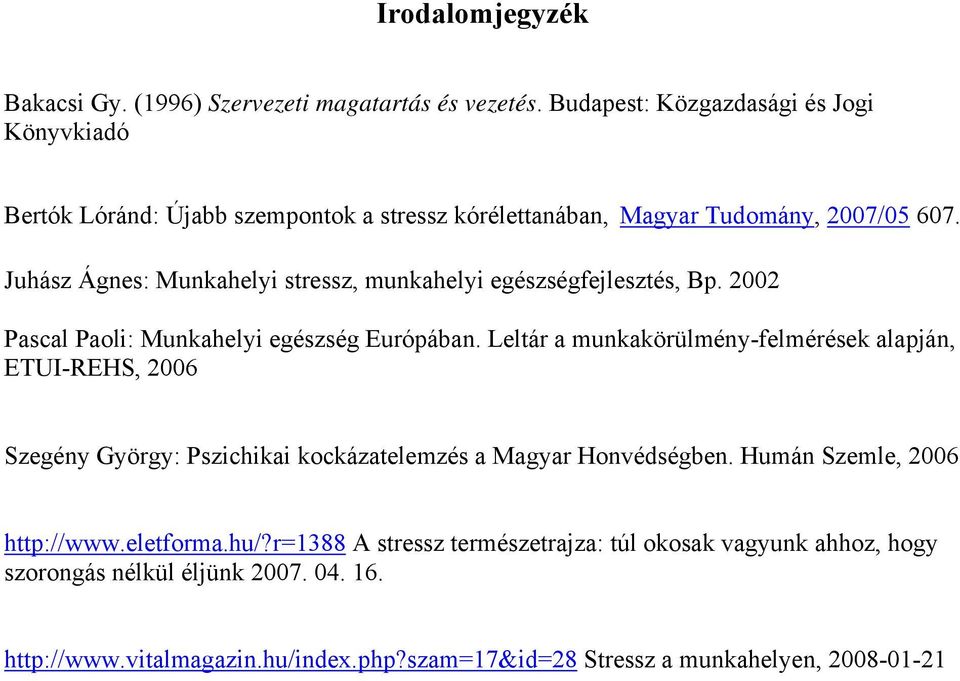 Irodalomjegyzék

Bakacsi Gy. (1996) Szervezeti magatartás és vezetés. Budapest: Közgazdasági és Jogi Könyvkiadó

Bertók Lóránd: Újabb szempontok a stressz kórélettanában, Magyar Tudomány, 2007/05 607.

Juhász Ágnes: Munkahelyi stressz, munkahelyi egészségfejlesztés, Bp. 2002

Pascal Paoli: Munkahelyi egészség Európában. Leltár a munkakörülmény-felmérések alapján, ETUI-REHS, 2006

Szegény György: Pszichikai kockázatelemzés a Magyar Honvédségben. Humán Szemle, 2006

http://www.eletforma.hu/?r=1388 A stressz természetrajza: túl okosak vagyunk ahhoz, hogy szorongás nélkül éljünk 2007. 04. 16.

http://www.vitalmagazin.hu/index.php?szam=17&id=28 Stressz a munkahelyen, 2008-01-21